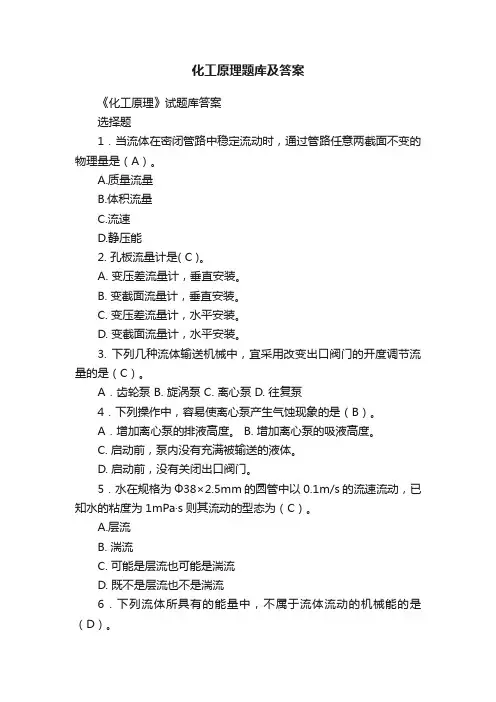 化工原理题库及答案

《化工原理》试题库答案

选择题

1．当流体在密闭管路中稳定流动时，通过管路任意两截面不变的物理量是（A）。

A.质量流量

B.体积流量

C.流速

D.静压能

2. 孔板流量计是( C )。

A. 变压差流量计，垂直安装。

B. 变截面流量计，垂直安装。

C. 变压差流量计，水平安装。

D. 变截面流量计，水平安装。

3. 下列几种流体输送机械中，宜采用改变出口阀门的开度调节流量的是（C）。

A．齿轮泵 B. 旋涡泵 C. 离心泵 D. 往复泵

4．下列操作中，容易使离心泵产生气蚀现象的是（B）。

A．增加离心泵的排液高度。 B. 增加离心泵的吸液高度。

C. 启动前，泵内没有充满被输送的液体。

D. 启动前，没有关闭出口阀门。

5．水在规格为 Φ38×2.5mm 的圆管中以 0.1m/s 的流速流动，已知水的粘度为 1mPa·s 则其流动的型态为（C）。

A.层流

B. 湍流

C. 可能是层流也可能是湍流

D. 既不是层流也不是湍流

6．下列流体所具有的能量中，不属于流体流动的机械能的是（D）。